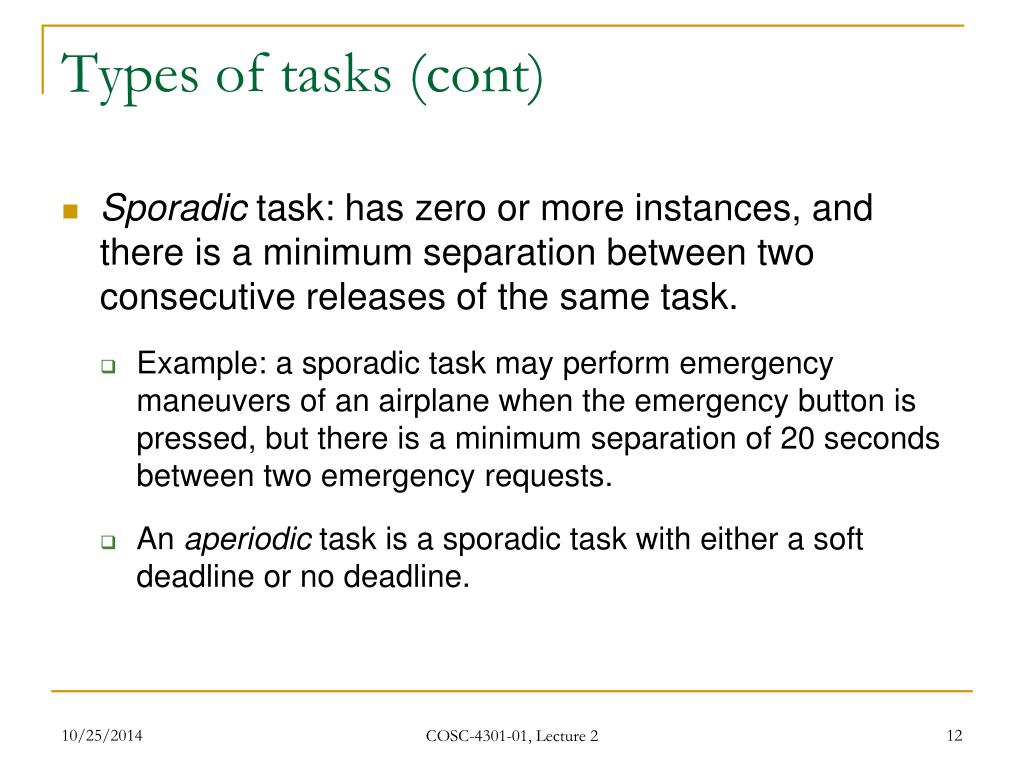 Types of tasks (cont)

Sporadic task: has zero or more instances, and there is a minimum separation between two consecutive releases of the same task.

Example: a sporadic task may perform emergency maneuvers of an airplane when the emergency button is pressed, but there is a minimum separation of 20 seconds between two emergency requests.

An aperiodic task is a sporadic task with either a soft deadline or no deadline.

10/25/2014

COSC-4301-01, Lecture 2

12